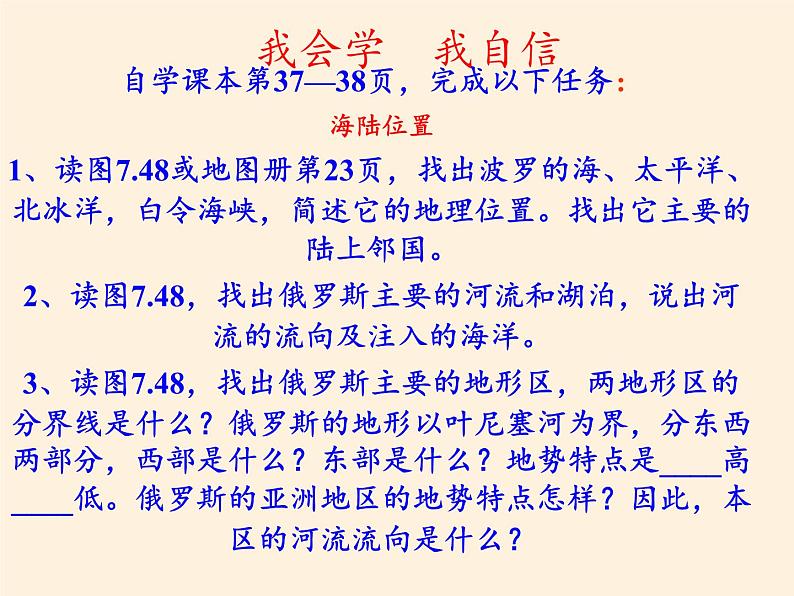 我会学　我自信

自学课本第37—38页，完成以下任务：

海陆位置

1、读图7.48或地图册第23页，找出波罗的海、太平洋、北冰洋，白令海峡，简述它的地理位置。找出它主要的陆上邻国。

2、读图7.48，找出俄罗斯主要的河流和湖泊，说出河流的流向及注入的海洋。

3、读图7.48，找出俄罗斯主要的地形区，两地形区的分界线是什么？俄罗斯的地形以叶尼塞河为界，分东西两部分，西部是什么？东部是什么？地势特点是____高____低。俄罗斯的亚洲地区的地势特点怎样？因此，本区的河流流向是什么？